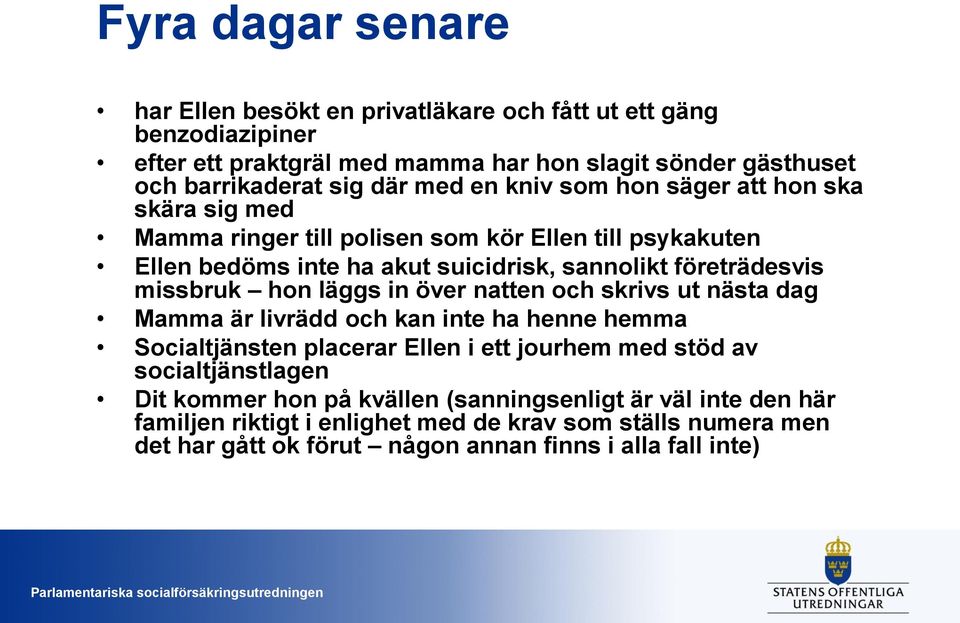 Fyra dagar senare

• har Ellen besökt en privatläkare och fått ut ett gäng benzodiazipiner
• efter ett praktgräl med mamma har hon slagit sönder gästhuset och barrikaderat sig där med en kniv som hon säger att hon ska skära sig med
• Mamma ringer till polisen som kör Ellen till psykakuten
• Ellen bedöms inte ha akut suicidrisk, sannolikt företrädesvis missbruk – hon läggs in över natten och skrivs ut nästa dag
• Mamma är livrädd och kan inte ha henne hemma
• Socialtjänsten placerar Ellen i ett jourhem med stöd av socialtjänstlagen
• Dit kommer hon på kvällen (sanningsenligt är väl inte den här familjen riktigt i enlighet med de krav som ställs numera men det har gått ok förut – någon annan finns i alla fall inte)

Parlamentariska socialförsäkringsutredningen

STATENS OFFENTLIGA UTREDNINGAR